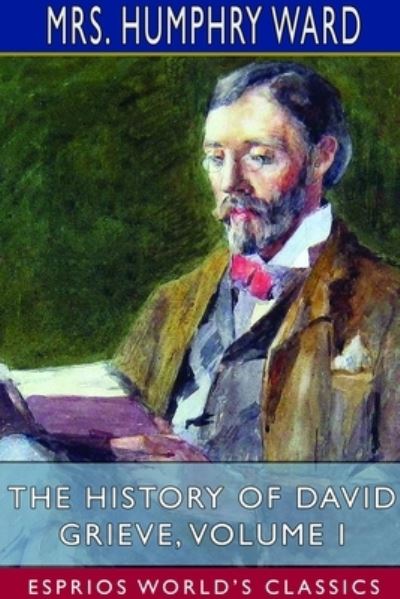 MRS. HUMPHRY WARD

THE HISTORY OF DAVID GRIEVE, VOLUME I

ESPRIOS WORLD'S CLASSICS